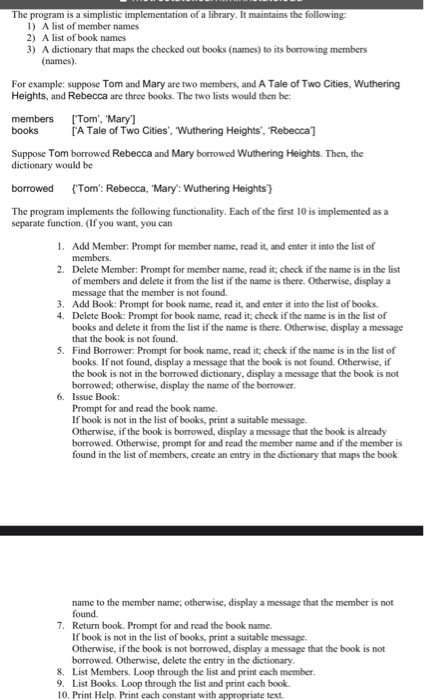 The program is a simplistic implementation of a library. It maintains the following:
1) A list of member names
2) A list of book names
3) A dictionary that maps the checked out books (names) to its borrowing members (names).

For example: suppose Tom and Mary are two members, and A Tale of Two Cities, Wuthering Heights, and Rebecca are three books. The two lists would then be:

members ['Tom', 'Mary']
books ['A Tale of Two Cities', 'Wuthering Heights', 'Rebecca']

Suppose Tom borrowed Rebecca and Mary borrowed Wuthering Heights. Then, the dictionary would be

borrowed {'Tom': Rebecca, 'Mary': Wuthering Heights'}

The program implements the following functionality. Each of the first 10 is implemented as a separate function. (If you want, you can

1. Add Member: Prompt for member name, read it, and enter it into the list of members.
2. Delete Member: Prompt for member name, read it; check if the name is in the list of members and delete it from the list if the name is there. Otherwise, display a message that the member is not found.
3. Add Book: Prompt for book name, read it, and enter it into the list of books.
4. Delete Book: Prompt for book name, read it; check if the name is in the list of books and delete it from the list if the name is there. Otherwise, display a message that the book is not found.
5. Find Borrower: Prompt for book name, read it; check if the name is in the list of books. If not found, display a message that the book is not found. Otherwise, if the book is not in the borrowed dictionary, display a message that the book is not borrowed; otherwise, display the name of the borrower.
6. Issue Book:
Prompt for and read the book name.
If book is not in the list of books, print a suitable message.
Otherwise, if the book is borrowed, display a message that the book is already borrowed. Otherwise, prompt for and read the member name and if the member is found in the list of members, create an entry in the dictionary that maps the book

name to the member name; otherwise, display a message that the member is not found.
7. Return book. Prompt for and read the book name.
If book is not in the list of books, print a suitable message.
Otherwise, if the book is not borrowed, display a message that the book is not borrowed. Otherwise, delete the entry in the dictionary.
8. List Members. Loop through the list and print each member.
9. List Books. Loop through the list and print each book.
10. Print Help. Print each constant with appropriate text.